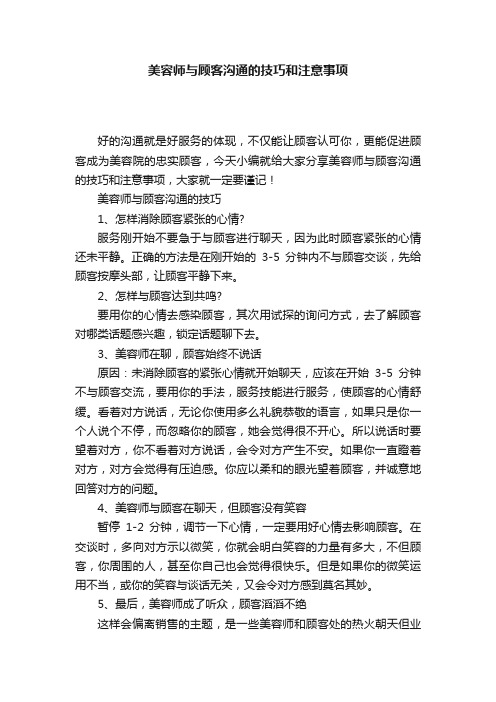 美容师与顾客沟通的技巧和注意事项

好的沟通就是好服务的体现，不仅能让顾客认可你，更能促进顾客成为美容院的忠实顾客，今天小编就给大家分享美容师与顾客沟通的技巧和注意事项，大家就一定要谨记！

美容师与顾客沟通的技巧

1、怎样消除顾客紧张的心情?

服务刚开始不要急于与顾客进行聊天，因为此时顾客紧张的心情还未平静。正确的方法是在刚开始的 3-5 分钟内不与顾客交谈，先给顾客按摩头部，让顾客平静下来。

2、怎样与顾客达到共鸣?

要用你的心情去感染顾客，其次用试探的询问方式，去了解顾客对哪类话题感兴趣，锁定话题聊下去。

3、美容师在聊，顾客始终不说话

原因：未消除顾客的紧张心情就开始聊天，应该在开始 3-5 分钟不与顾客交流，要用你的手法，服务技能进行服务，使顾客的心情舒缓。看着对方说话，无论你使用多么礼貌恭敬的语言，如果只是你一个人说个不停，而忽略你的顾客，她会觉得很不开心。所以说话时要望着对方，你不看着对方说话，会令对方产生不安。如果你一直瞪着对方，对方会觉得有压迫感。你应以柔和的眼光望着顾客，并诚意地回答对方的问题。

4、美容师与顾客在聊天，但顾客没有笑容

暂停 1-2 分钟，调节一下心情，一定要用好心情去影响顾客。在交谈时，多向对方示以微笑，你就会明白笑容的力量有多大，不但顾客，你周围的人，甚至你自己也会觉得很快乐。但是如果你的微笑运用不当，或你的笑容与谈话无关，又会令对方感到莫名其妙。

5、最后，美容师成了听众，顾客滔滔不绝

这样会偏离销售的主题，是一些美容师和顾客处的热火朝天但业